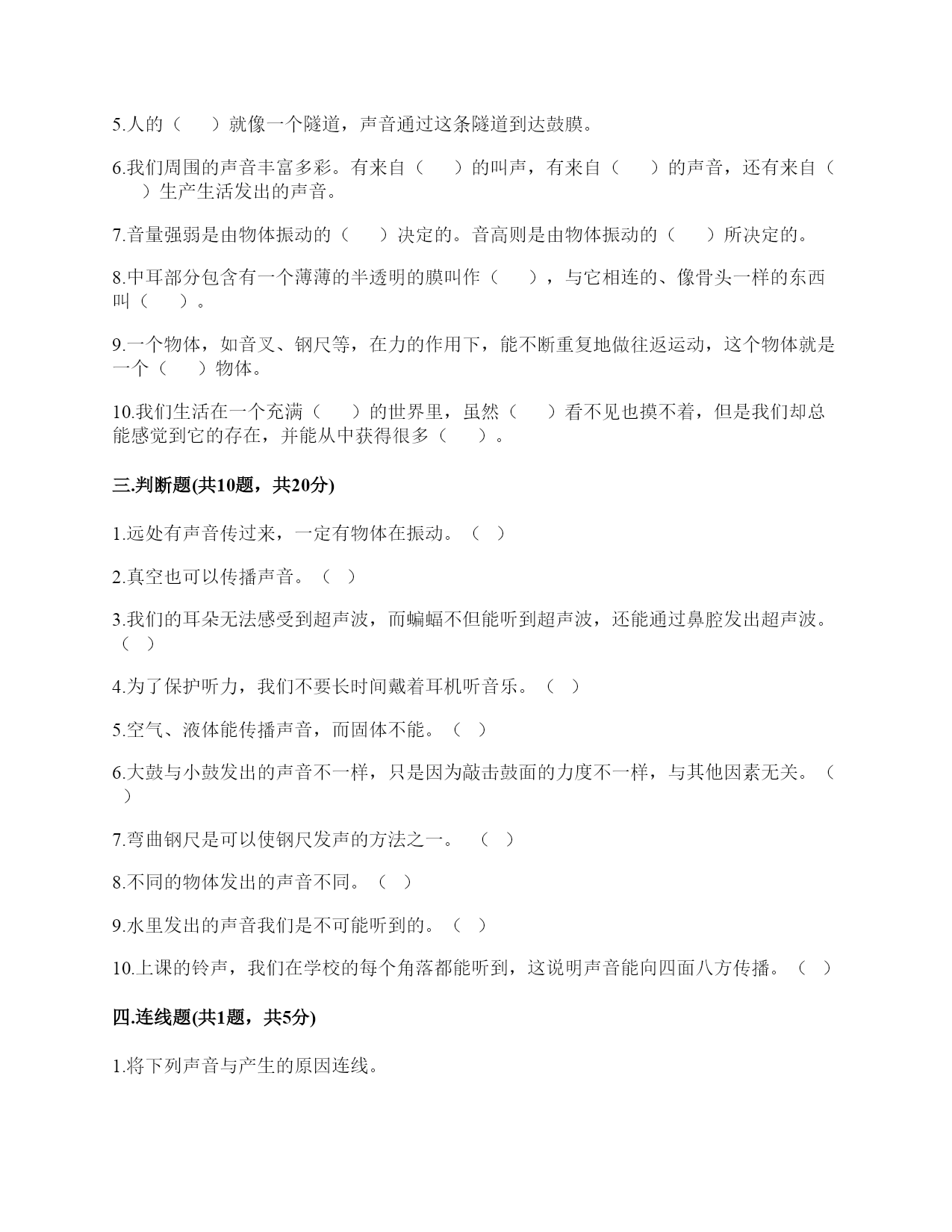 5.人的（　　）就像一个隧道，声音通过这条隧道到达鼓膜。

6.我们周围的声音丰富多彩。有来自（　　）的叫声，有来自（　　）的声音，还有来自（　　）生产生活发出的声音。

7.音量强弱是由物体振动的（　　）决定的。音高则是由物体振动的（　　）所决定的。

8.中耳部分包含有一个薄薄的半透明的膜叫作（　　），与它相连的、像骨头一样的东西叫（　　）。

9.一个物体，如音叉、钢尺等，在力的作用下，能不断重复地做往返运动，这个物体就是一个（　　）物体。

10.我们生活在一个充满（　　）的世界里，虽然（　　）看不见也摸不着，但是我们却总能感觉到它的存在，并能从中获得很多（　　）。

三.判断题(共10题，共20分)

1.远处有声音传过来，一定有物体在振动。（　）

2.真空也可以传播声音。（　）

3.我们的耳朵无法感受到超声波，而蝙蝠不但能听到超声波，还能通过鼻腔发出超声波。（　）

4.为了保护听力，我们不要长时间戴着耳机听音乐。（　）

5.空气、液体能传播声音，而固体不能。（　）

6.大鼓与小鼓发出的声音不一样，只是因为敲击鼓面的力度不一样，与其他因素无关。（　）

7.弯曲钢尺是可以使钢尺发声的方法之一。　（　）

8.不同的物体发出的声音不同。（　）

9.水里发出的声音我们是不可能听到的。（　）

10.上课的铃声，我们在学校的每个角落都能听到，这说明声音能向四面八方传播。（　）

四.连线题(共1题，共5分)

1.将下列声音与产生的原因连线。